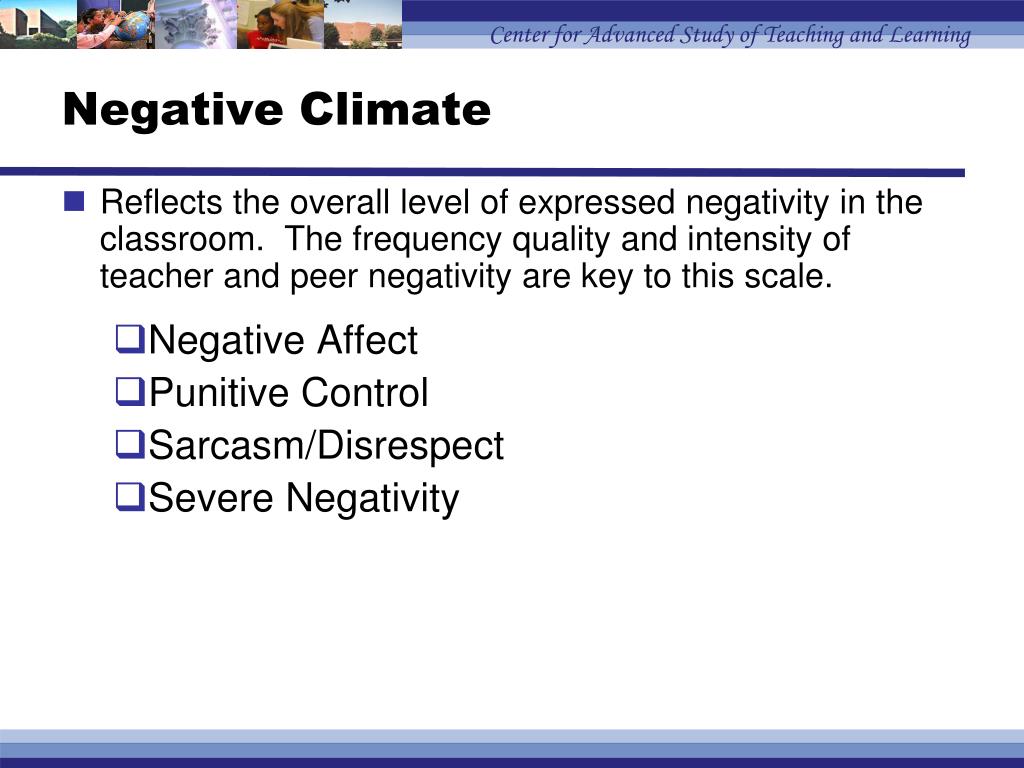 Center for Advanced Study of Teaching and Learning

Negative Climate

Reflects the overall level of expressed negativity in the classroom. The frequency quality and intensity of teacher and peer negativity are key to this scale.

Negative Affect
Punitive Control
Sarcasm/Disrespect
Severe Negativity